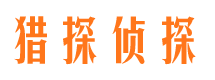 猎探侦探